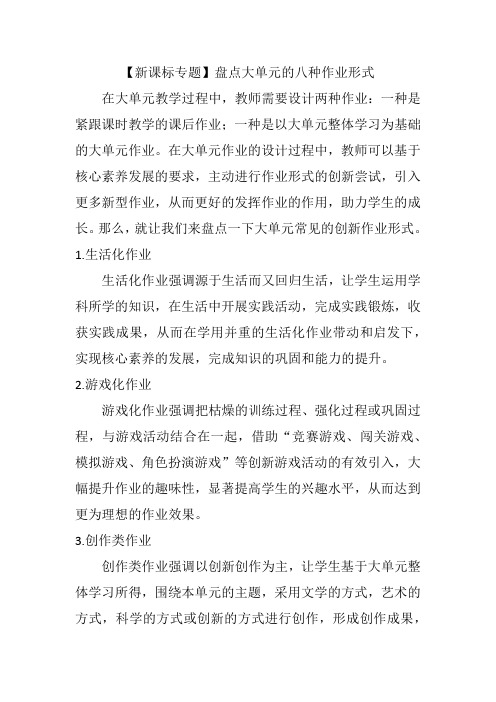 【新课标专题】盘点大单元的八种作业形式

在大单元教学过程中，教师需要设计两种作业：一种是紧跟课时教学的课后作业；一种是以大单元整体学习为基础的大单元作业。在大单元作业的设计过程中，教师可以基于核心素养发展的要求，主动进行作业形式的创新尝试，引入更多新型作业，从而更好的发挥作业的作用，助力学生的成长。那么，就让我们来盘点一下大单元常见的创新作业形式。

1.生活化作业

生活化作业强调源于生活而又回归生活，让学生运用学科所学的知识，在生活中开展实践活动，完成实践锻炼，收获实践成果，从而在学用并重的生活化作业带动和启发下，实现核心素养的发展，完成知识的巩固和能力的提升。

2.游戏化作业

游戏化作业强调把枯燥的训练过程、强化过程或巩固过程，与游戏活动结合在一起，借助“竞赛游戏、闯关游戏、模拟游戏、角色扮演游戏”等创新游戏活动的有效引入，大幅提升作业的趣味性，显著提高学生的兴趣水平，从而达到更为理想的作业效果。

3.创作类作业

创作类作业强调以创新创作为主，让学生基于大单元整体学习所得，围绕本单元的主题，采用文学的方式，艺术的方式，科学的方式或创新的方式进行创作，形成创作成果，